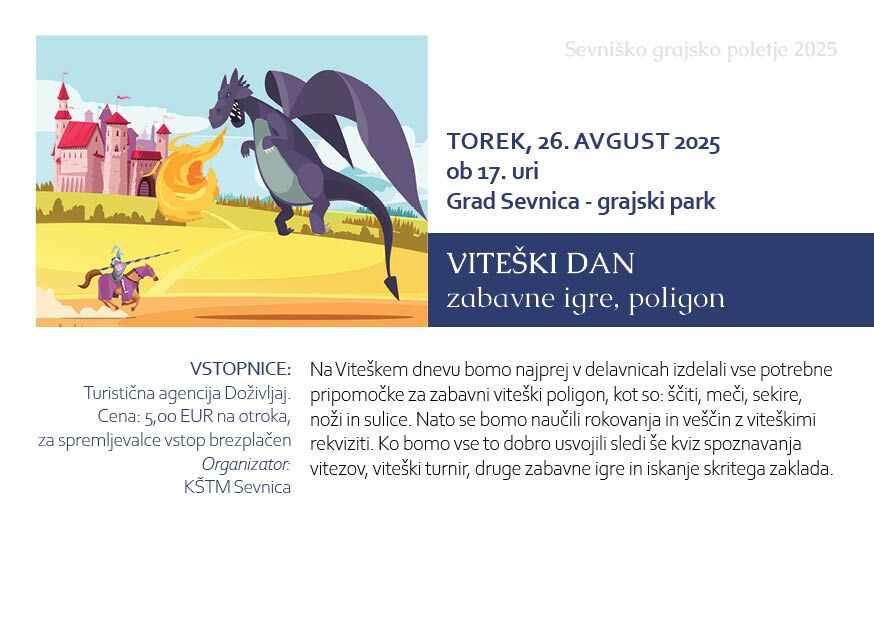 Sevniško grajsko poletje 2025

TOREK, 26. AVGUST 2025
ob 17. uri
Grad Sevnica - grajski park

VITEŠKI DAN
zabavne igre, poligon

VSTOPNICE:
Turistična agencija Doživljaj.
Cena: 5,00 EUR na otroka,
za spremljevalce vstop brezplačen
Organizator:
KŠTM Sevnica

Na Viteškem dnevu bomo najprej v delavnicah izdelali vse potrebne pripomočke za zabavni viteški poligon, kot so: ščiti, meči, sekire, noži in sulice. Nato se bomo naučili rokovanja in veščin z viteškimi rekviziti. Ko bomo vse to dobro usvojili sledi še kviz spoznavanja vitezov, viteški turnir, druge zabavne igre in iskanje skritega zaklada.